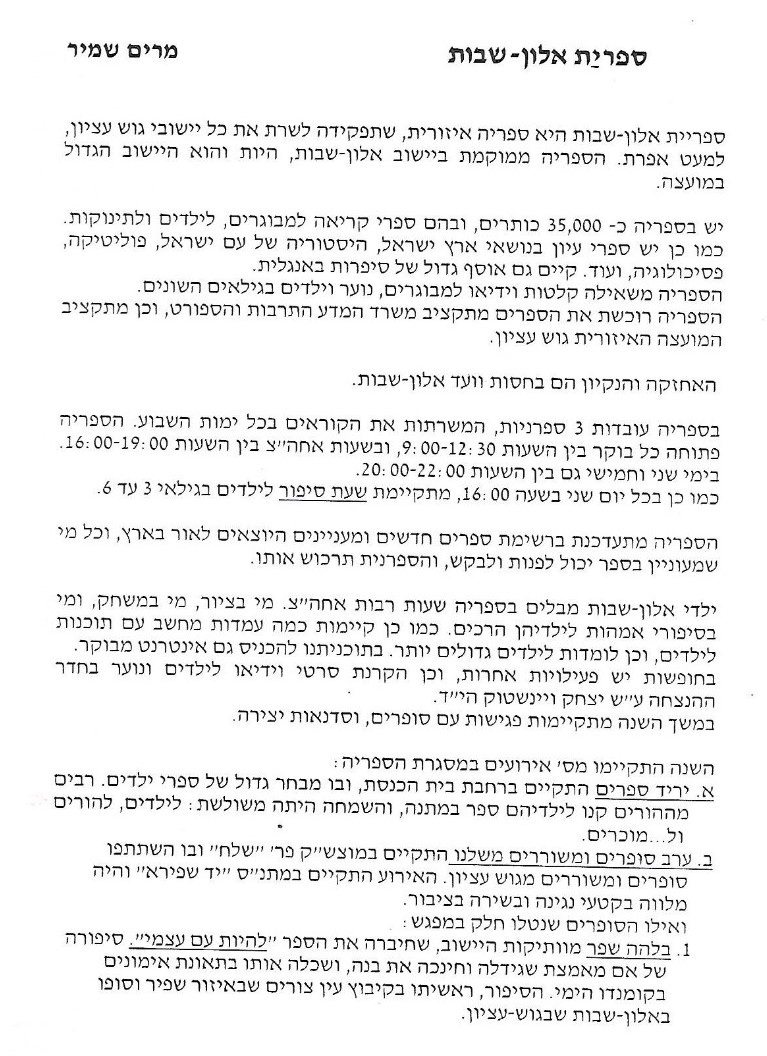 ספרית אלון-שבות
מרים שמיר

ספריית אלון-שבות היא ספריה איזורית, שתפקידה לשרת את כל יישובי גוש עציון, למעט אפרת. הספריה ממוקמת ביישוב אלון-שבות, היות והוא היישוב הגדול במועצה.

יש בספריה כ- 35,000 כותרים, ובהם ספרי קריאה למבוגרים, לילדים ולתינוקות. כמו כן יש ספרי עיון בנושאי ארץ ישראל, היסטוריה של עם ישראל, פוליטיקה, פסיכולוגיה, ועוד. קיים גם אוסף גדול של סיפרות באנגלית.
הספריה משאילה קלטות וידיאו למבוגרים, נוער וילדים בגילאים השונים.
הספריה רוכשת את הספרים מתקציב משרד המדע התרבות והספורט, וכן מתקציב המועצה האיזורית גוש עציון.

האחזקה והנקיון הם בחסות וועד אלון-שבות.

בספריה עובדות 3 ספרניות, המשרתות את הקוראים בכל ימות השבוע. הספריה פתוחה כל בוקר בין השעות 9:00-12:30, ובשעות אחה"צ בין השעות 16:00-19:00.
בימי שני וחמישי גם בין השעות 20:00-22:00.
כמו כן בכל יום שני בשעה 16:00, מתקיימת שעת סיפור לילדים בגילאי 3 עד 6.

הספריה מתעדכנת ברשימת ספרים חדשים ומעניינים היוצאים לאור בארץ, וכל מי שמעוניין בספר יכול לפנות ולבקש, והספרנית תרכוש אותו.

ילדי אלון-שבות מבלים בספריה שעות רבות אחה"צ. מי בציור, מי במשחק, ומי בסיפורי אמהות לילדיהן הרכים. כמו כן קיימות כמה עמדות מחשב עם תוכנות לילדים, וכן לומדות לילדים גדולים יותר. בתוכניתנו להכניס גם אינטרנט מבוקר.
בחופשות יש פעילויות אחרות, וכן הקרנת סרטי וידיאו לילדים ונוער בחדר ההנצחה ע"ש יצחק ויינשטוק הי"ד.
במשך השנה מתקיימות פגישות עם סופרים, וסדנאות יצירה.

השנה התקיימו מס' אירועים במסגרת הספריה:
א. יריד ספרים התקיים ברחבת בית הכנסת, ובו מבחר גדול של ספרי ילדים. רבים מההורים קנו לילדיהם ספר במתנה, והשמחה היתה משולשת: לילדים, להורים ול...מוכרים.
ב. ערב סופרים ומשוררים משלנו התקיים במוצש"ק פר' "שלח" ובו השתתפו סופרים ומשוררים מגוש עציון. האירוע התקיים במתנ"ס "יד שפירא" והיה מלווה בקטעי נגינה ובשירה בציבור.
ואילו הסופרים שנטלו חלק במפגש:
1. בלהה שפר מוותיקות היישוב, שחיברה את הספר "להיות עם עצמי". סיפורה של אם מאמצת שגידלה וחינכה את בנה, ושכלה אותו בתאונת אימונים בקומנדו הימי. הסיפור, ראשיתו בקיבוץ עין צורים שבאיזור שפיר וסופו באלון-שבות שבגוש-עציון.